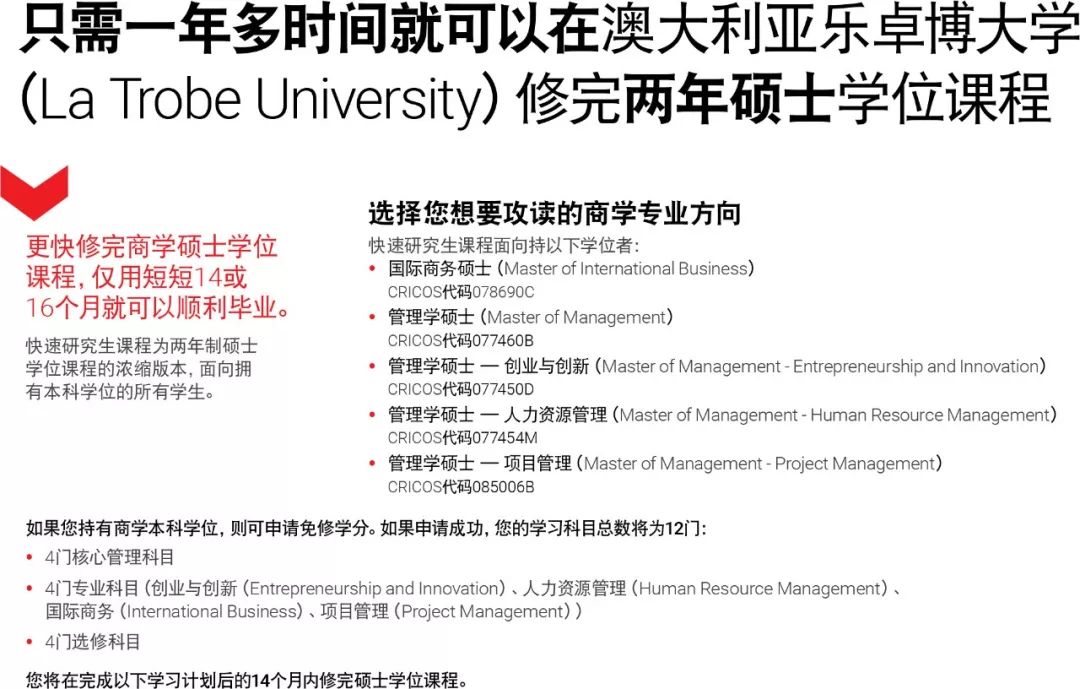 只需一年多时间就可以在澳大利亚乐卓博大学(La Trobe University)修完两年硕士学位课程

更快修完商学硕士学位课程，仅用短短14或16个月就可以顺利毕业。

快速研究生课程为两年制硕士学位课程的浓缩版本，面向拥有本科学位的所有学生。

选择您想要攻读的商学专业方向

快速研究生课程面向持以下学位者：

• 国际商务硕士(Master of International Business)
CRICOS代码078690C
• 管理学硕士(Master of Management)
CRICOS代码077460B
• 管理学硕士 — 创业与创新(Master of Management - Entrepreneurship and Innovation)
CRICOS代码077450D
• 管理学硕士 — 人力资源管理(Master of Management - Human Resource Management)
CRICOS代码077454M
• 管理学硕士 — 项目管理(Master of Management - Project Management)
CRICOS代码085006B

如果您持有商学本科学位，则可申请免修学分。如果申请成功，您的学习科目总数将为12门：

• 4门核心管理科目
• 4门专业科目(创业与创新(Entrepreneurship and Innovation)、人力资源管理(Human Resource Management)、国际商务(International Business)、项目管理(Project Management))
• 4门选修科目

您将在完成以下学习计划后的14个月内修完硕士学位课程。